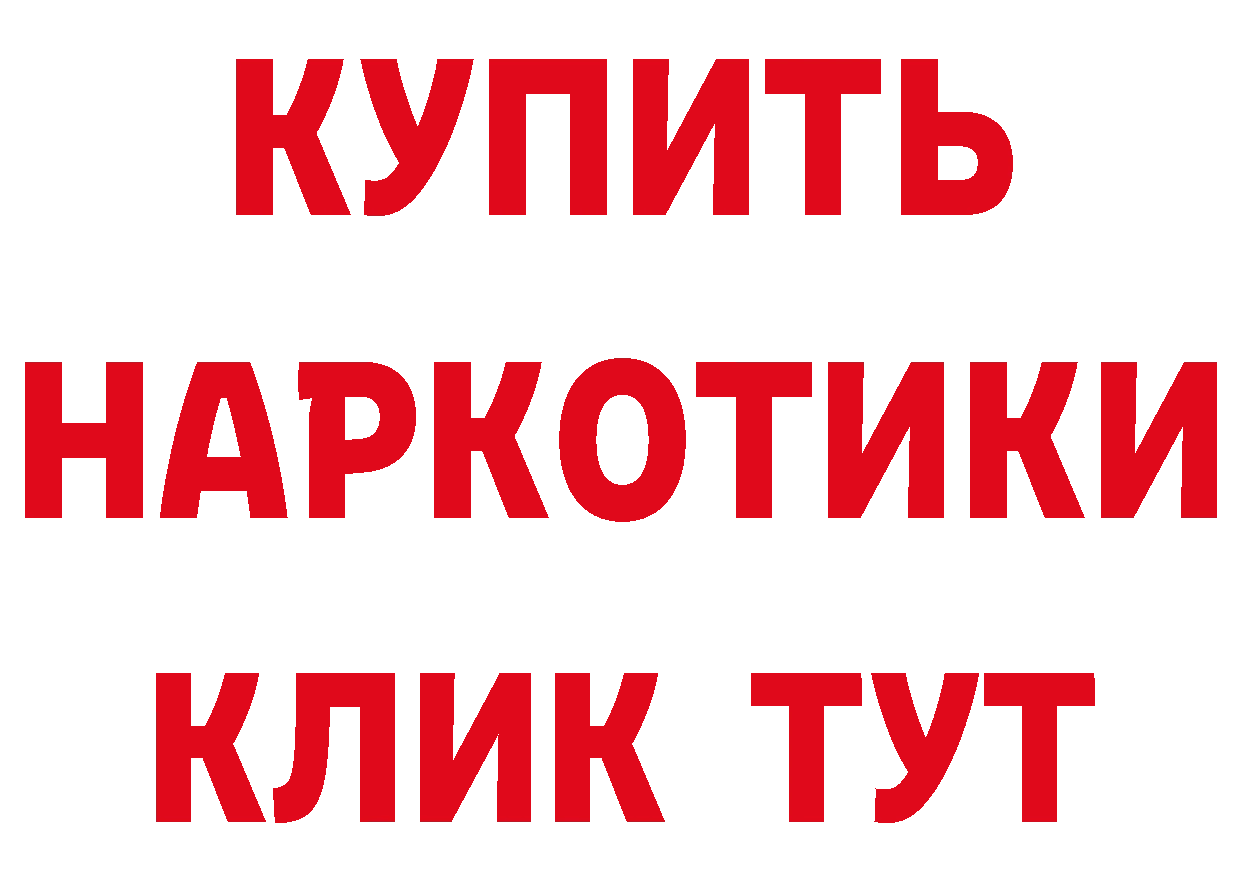 КУПИТЬ
НАРКОТИКИ
КЛИК ТУТ